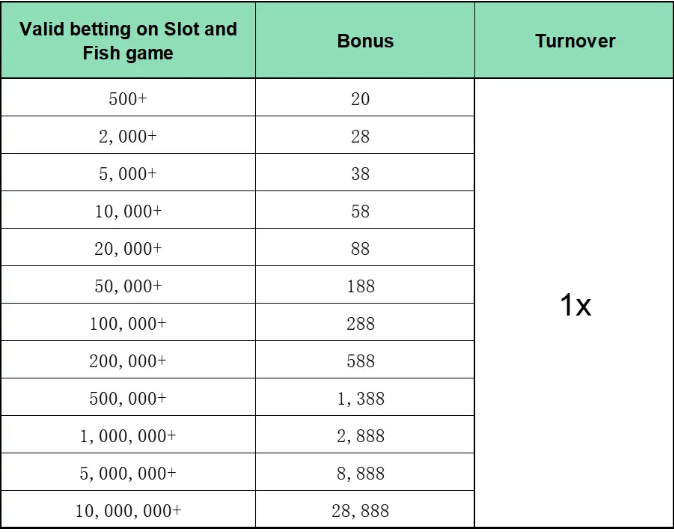 | Valid betting on Slot and Fish game | Bonus | Turnover |
|---|---|---|
| 500+ | 20 | 1x |
| 2,000+ | 28 | |
| 5,000+ | 38 | |
| 10,000+ | 58 | |
| 20,000+ | 88 | |
| 50,000+ | 188 | |
| 100,000+ | 288 | |
| 200,000+ | 588 | |
| 500,000+ | 1,388 | |
| 1,000,000+ | 2,888 | |
| 5,000,000+ | 8,888 | |
| 10,000,000+ | 28,888 | |